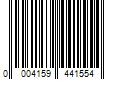 0 004159 441554